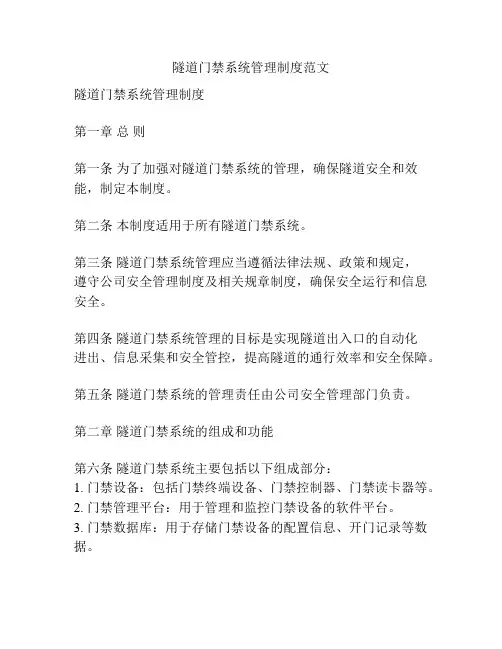 隧道门禁系统管理制度范文

隧道门禁系统管理制度

第一章 总 则

第一条 为了加强对隧道门禁系统的管理，确保隧道安全和效能，制定本制度。

第二条 本制度适用于所有隧道门禁系统。

第三条 隧道门禁系统管理应当遵循法律法规、政策和规定，遵守公司安全管理制度及相关规章制度，确保安全运行和信息安全。

第四条 隧道门禁系统管理的目标是实现隧道出入口的自动化进出、信息采集和安全管控，提高隧道的通行效率和安全保障。

第五条 隧道门禁系统的管理责任由公司安全管理部门负责。

第二章 隧道门禁系统的组成和功能

第六条 隧道门禁系统主要包括以下组成部分：
1. 门禁设备：包括门禁终端设备、门禁控制器、门禁读卡器等。
2. 门禁管理平台：用于管理和监控门禁设备的软件平台。
3. 门禁数据库：用于存储门禁设备的配置信息、开门记录等数据。